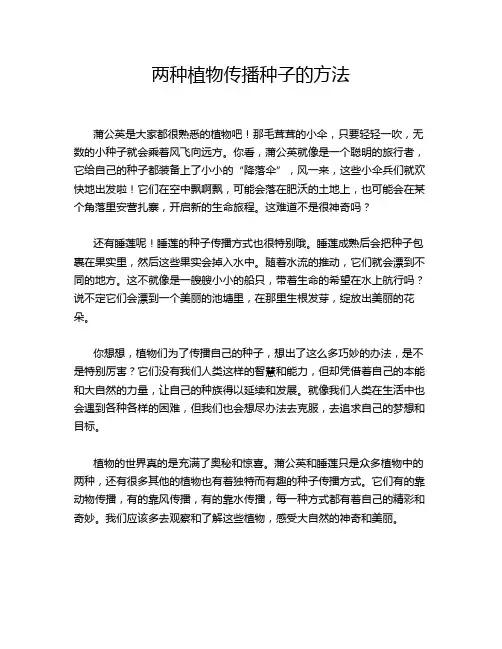 两种植物传播种子的方法

蒲公英是大家都很熟悉的植物吧！那毛茸茸的小伞，只要轻轻一吹，无数的小种子就会乘着风飞向远方。你看，蒲公英就像是一个聪明的旅行者，它给自己的种子都装备上了小小的“降落伞”，风一来，这些小伞兵们就欢快地出发啦！它们在空中飘啊飘，可能会落在肥沃的土地上，也可能会在某个角落里安营扎寨，开启新的生命旅程。这难道不是很神奇吗？

还有睡莲呢！睡莲的种子传播方式也很特别哦。睡莲成熟后会把种子包裹在果实里，然后这些果实会掉入水中。随着水流的推动，它们就会漂到不同的地方。这不就像是一艘艘小小的船只，带着生命的希望在水上航行吗？说不定它们会漂到一个美丽的池塘里，在那里生根发芽，绽放出美丽的花朵。

你想想，植物们为了传播自己的种子，想出了这么多巧妙的办法，是不是特别厉害？它们没有我们人类这样的智慧和能力，但却凭借着自己的本能和大自然的力量，让自己的种族得以延续和发展。就像我们人类在生活中也会遇到各种各样的困难，但我们也会想尽办法去克服，去追求自己的梦想和目标。

植物的世界真的是充满了奥秘和惊喜。蒲公英和睡莲只是众多植物中的两种，还有很多其他的植物也有着独特而有趣的种子传播方式。它们有的靠动物传播，有的靠风传播，有的靠水传播，每一种方式都有着自己的精彩和奇妙。我们应该多去观察和了解这些植物，感受大自然的神奇和美丽。